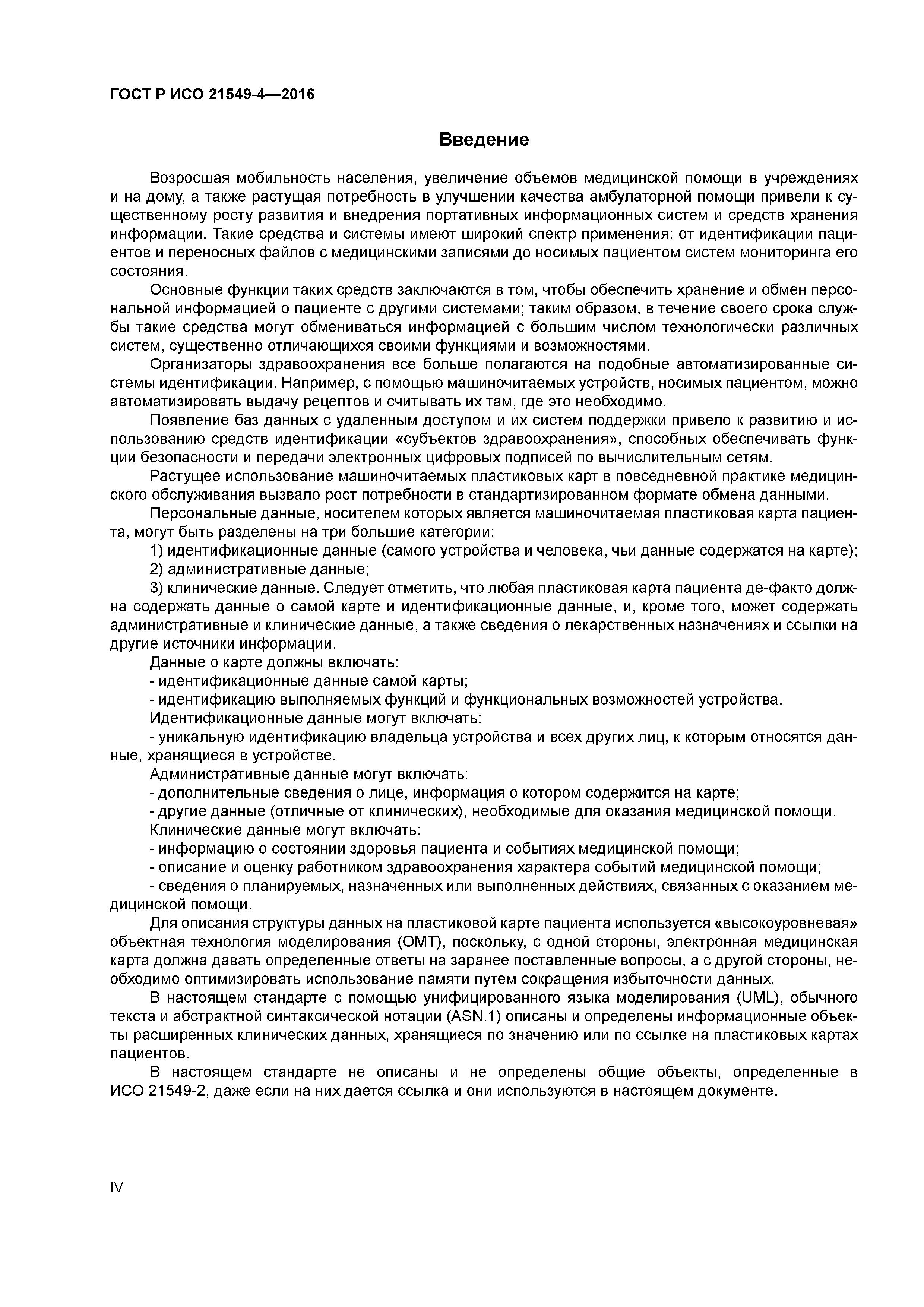 ГОСТ Р ИСО 21549-4—2016

Введение

Возросшая мобильность населения, увеличение объемов медицинской помощи в учреждениях и на дому, а также растущая потребность в улучшении качества амбулаторной помощи привели к существенному росту развития и внедрения портативных информационных систем и средств хранения информации. Такие средства и системы имеют широкий спектр применения: от идентификации пациентов и переносных файлов с медицинскими записями до носимых пациентом систем мониторинга его состояния.

Основные функции таких средств заключаются в том, чтобы обеспечить хранение и обмен персональной информацией о пациенте с другими системами; таким образом, в течение своего срока службы такие средства могут обмениваться информацией с большим числом технологически различных систем, существенно отличающихся своими функциями и возможностями.

Организаторы здравоохранения все больше полагаются на подобные автоматизированные системы идентификации. Например, с помощью машиночитаемых устройств, носимых пациентом, можно автоматизировать выдачу рецептов и считывать их там, где это необходимо.

Появление баз данных с удаленным доступом и их систем поддержки привело к развитию и использованию средств идентификации «субъектов здравоохранения», способных обеспечивать функции безопасности и передачи электронных цифровых подписей по вычислительным сетям.

Растущее использование машиночитаемых пластиковых карт в повседневной практике медицинского обслуживания вызвало рост потребности в стандартизированном формате обмена данными.

Персональные данные, носителем которых является машиночитаемая пластиковая карта пациента, могут быть разделены на три большие категории:

1) идентификационные данные (самого устройства и человека, чьи данные содержатся на карте);

2) административные данные;

3) клинические данные. Следует отметить, что любая пластиковая карта пациента де-факто должна содержать данные о самой карте и идентификационные данные, и, кроме того, может содержать административные и клинические данные, а также сведения о лекарственных назначениях и ссылки на другие источники информации.

Данные о карте должны включать:

- идентификационные данные самой карты;

- идентификацию выполняемых функций и функциональных возможностей устройства.

Идентификационные данные могут включать:

- уникальную идентификацию владельца устройства и всех других лиц, к которым относятся данные, хранящиеся в устройстве.

Административные данные могут включать:

- дополнительные сведения о лице, информация о котором содержится на карте;

- другие данные (отличные от клинических), необходимые для оказания медицинской помощи.

Клинические данные могут включать:

- информацию о состоянии здоровья пациента и событиях медицинской помощи;

- описание и оценку работником здравоохранения характера событий медицинской помощи;

- сведения о планируемых, назначенных или выполненных действиях, связанных с оказанием медицинской помощи.

Для описания структуры данных на пластиковой карте пациента используется «высокоуровневая» объектная технология моделирования (ОМТ), поскольку, с одной стороны, электронная медицинская карта должна давать определенные ответы на заранее поставленные вопросы, а с другой стороны, необходимо оптимизировать использование памяти путем сокращения избыточности данных.

В настоящем стандарте с помощью унифицированного языка моделирования (UML), обычного текста и абстрактной синтаксической нотации (ASN.1) описаны и определены информационные объекты расширенных клинических данных, хранящиеся по значению или по ссылке на пластиковых картах пациентов.

В настоящем стандарте не описаны и не определены общие объекты, определенные в ИСО 21549-2, даже если на них дается ссылка и они используются в настоящем документе.

IV